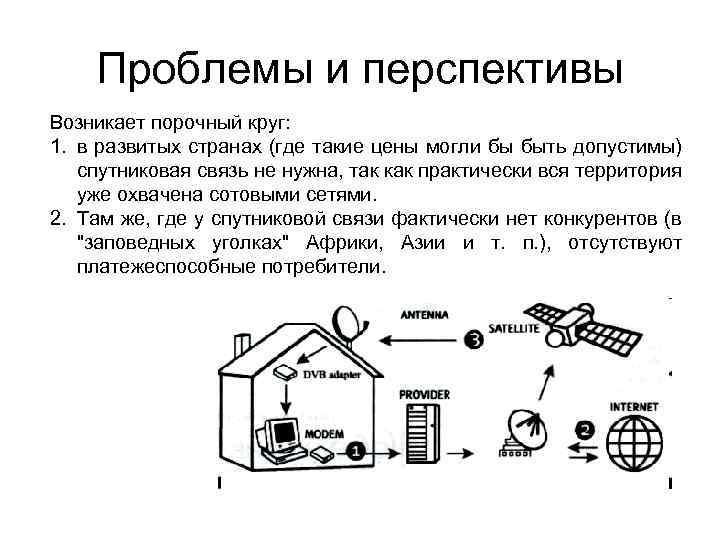 Проблемы и перспективы

Возникает порочный круг:

1. в развитых странах (где такие цены могли бы быть допустимы) спутниковая связь не нужна, так как практически вся территория уже охвачена сотовыми сетями.
2. Там же, где у спутниковой связи фактически нет конкурентов (в "заповедных уголках" Африки, Азии и т. п.), отсутствуют платежеспособные потребители.

ANTENNA
3
SATELLITE
DVB adapter
PROVIDER
INTERNET
MODEM
1
2